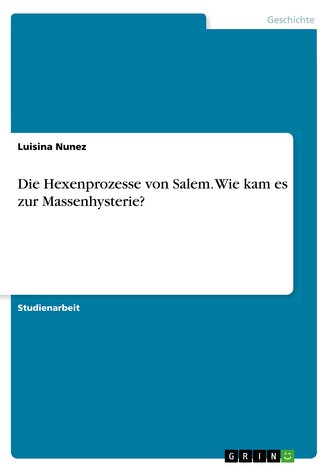 Geschichte

Luisina Nunez

Die Hexenprozesse von Salem. Wie kam es zur Massenhysterie?

Studienarbeit

GRIN